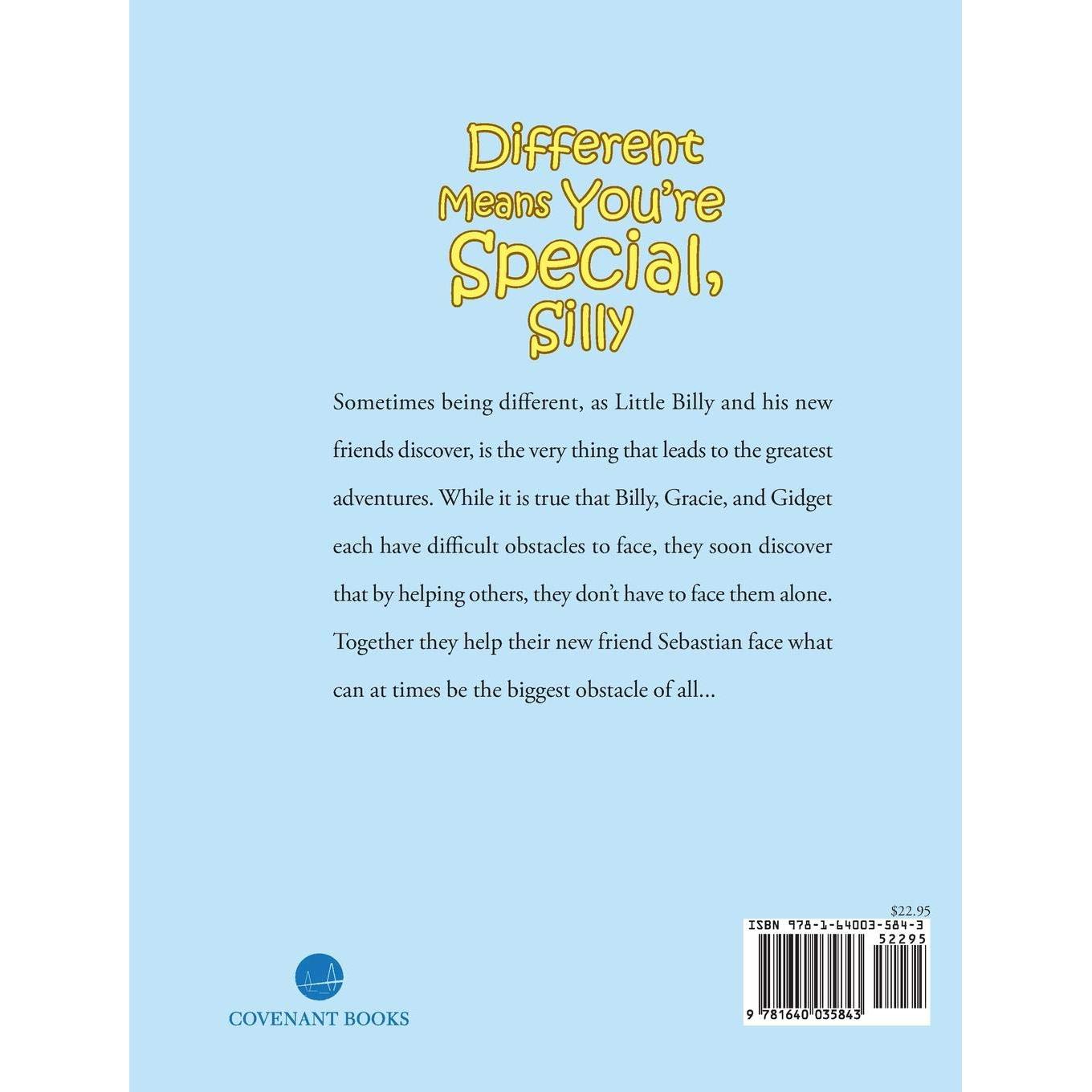 Different Means You're Special, Silly

Sometimes being different, as Little Billy and his new friends discover, is the very thing that leads to the greatest adventures. While it is true that Billy, Gracie, and Gidget each have difficult obstacles to face, they soon discover that by helping others, they don't have to face them alone. Together they help their new friend Sebastian face what can at times be the biggest obstacle of all...

COVENANT BOOKS

$22.95
ISBN 978-1-64003-584-3
52295
9 781640 035843